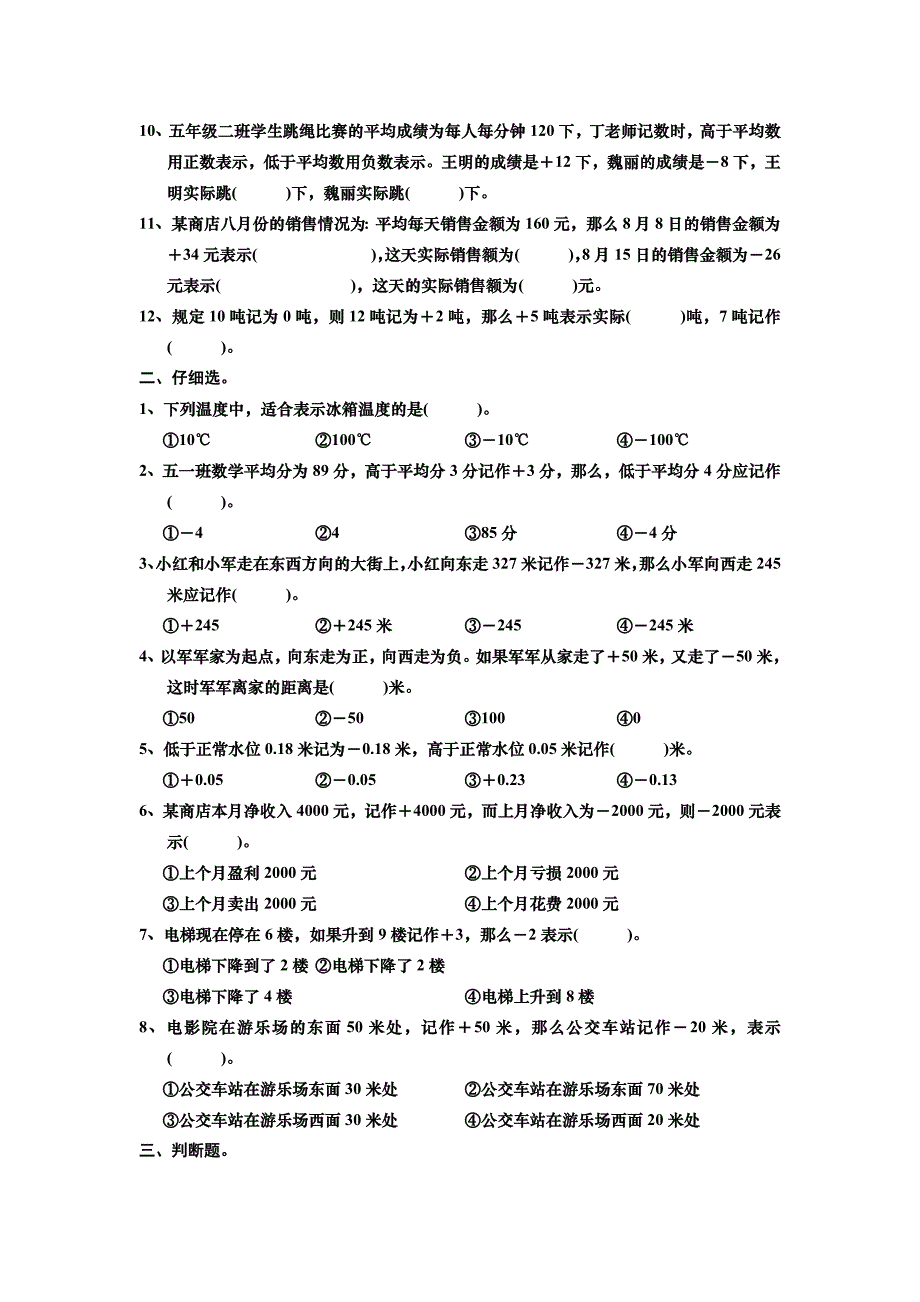 10、五年级二班学生跳绳比赛的平均成绩为每人每分钟 120 下，丁老师记数时，高于平均数用正数表示，低于平均数用负数表示。王明的成绩是＋12 下，魏丽的成绩是－8 下，王明实际跳(　　)下，魏丽实际跳(　　)下。

11、某商店八月份的销售情况为: 平均每天销售金额为 160 元，那么 8 月 8 日的销售金额为＋34 元表示(　　　　　),这天实际销售额为(　　),8 月 15 日的销售金额为－26 元表示(　　　　　)，这天的实际销售额为(　　)元。

12、规定 10 吨记为 0 吨，则 12 吨记为＋2 吨，那么＋5 吨表示实际(　　)吨，7 吨记作(　　)。

二、仔细选。

1、下列温度中，适合表示冰箱温度的是(　　)。

①10℃　②100℃　③－10℃　④－100℃

2、五一班数学平均分为 89 分，高于平均分 3 分记作＋3 分，那么，低于平均分 4 分应记作(　　)。

①－4　②4　③85 分　④－4 分

3、小红和小军走在东西方向的大街上,小红向东走 327 米记作－327 米,那么小军向西走 245 米应记作(　　)。

①＋245　②＋245 米　③－245　④－245 米

4、以军军家为起点，向东走为正，向西走为负。如果军军从家走了＋50 米，又走了－50 米，这时军军离家的距离是(　　)米。

①50　②－50　③100　④0

5、低于正常水位 0.18 米记为－0.18 米，高于正常水位 0.05 米记作(　　)米。

①＋0.05　②－0.05　③＋0.23　④－0.13

6、某商店本月净收入 4000 元，记作＋4000 元，而上月净收入为－2000 元，则－2000 元表示(　　)。

①上个月盈利 2000 元　②上个月亏损 2000 元

③上个月卖出 2000 元　④上个月花费 2000 元

7、电梯现在停在 6 楼，如果升到 9 楼记作＋3，那么－2 表示(　　)。

①电梯下降到了 2 楼 ②电梯下降了 2 楼

③电梯下降了 4 楼　④电梯上升到 8 楼

8、电影院在游乐场的东面 50 米处，记作＋50 米，那么公交车站记作－20 米，表示(　　)。

①公交车站在游乐场东面 30 米处　②公交车站在游乐场东面 70 米处

③公交车站在游乐场西面 30 米处　④公交车站在游乐场西面 20 米处

三、判断题。